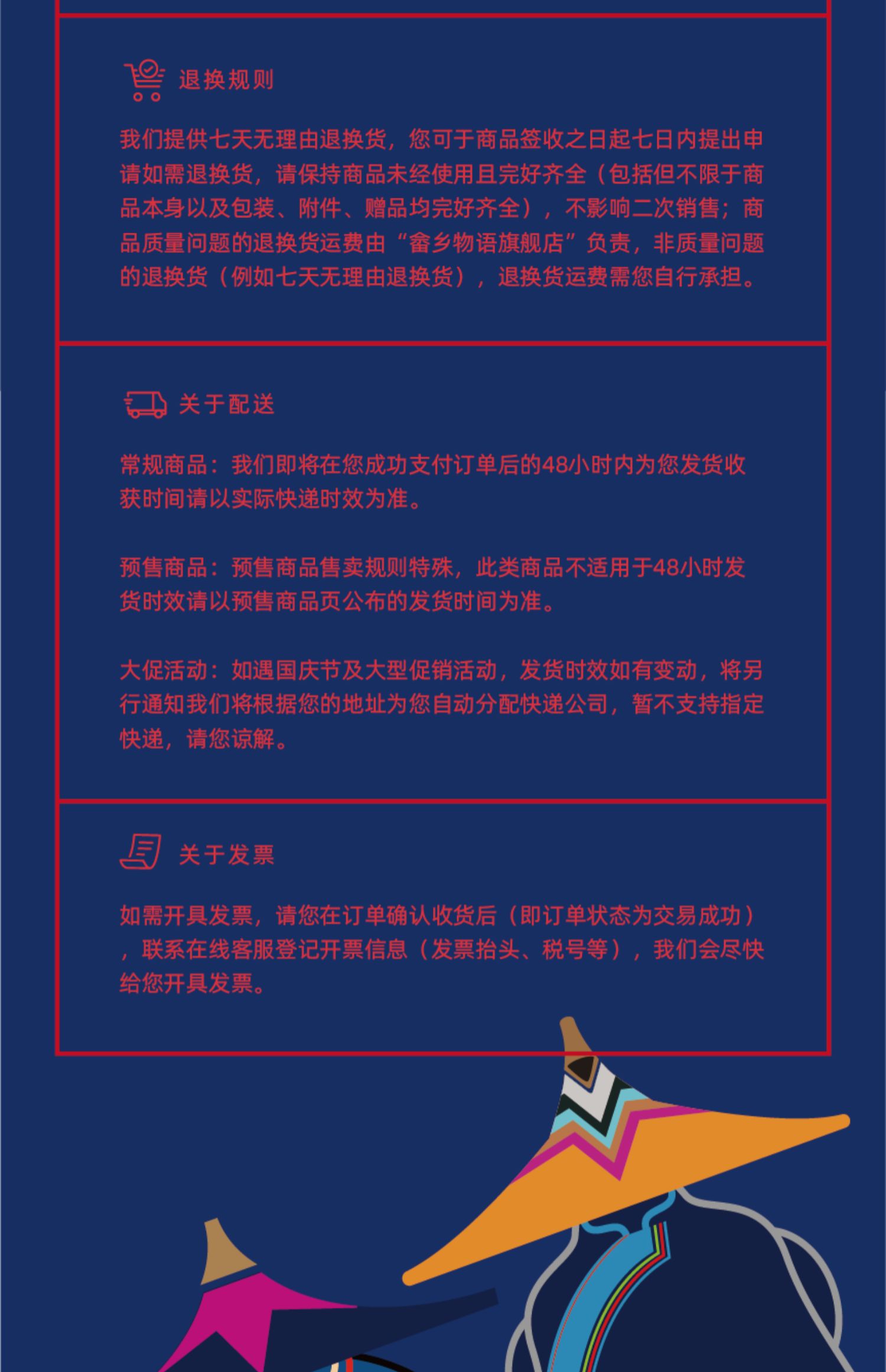 退换规则

我们提供七天无理由退换货，您可于商品签收之日起七日内提出申请如需退换货，请保持商品未经使用且完好齐全（包括但不限于商品本身以及包装、附件、赠品均完好齐全），不影响二次销售；商品质量问题的退换货运费由“畲乡物语旗舰店”负责，非质量问题的退换货（例如七天无理由退换货），退换货运费需您自行承担。

关于配送

常规商品：我们即将在您成功支付订单后的48小时内为您发货收获时间请以实际快递时效为准。

预售商品：预售商品售卖规则特殊，此类商品不适用于48小时发货时效请以预售商品页公布的发货时间为准。

大促活动：如遇国庆节及大型促销活动，发货时效如有变动，将另行通知我们将根据您的地址为您自动分配快递公司，暂不支持指定快递，请您谅解。

关于发票

如需开具发票，请您在订单确认收货后（即订单状态为交易成功），联系在线客服登记开票信息（发票抬头、税号等），我们会尽快给您开具发票。